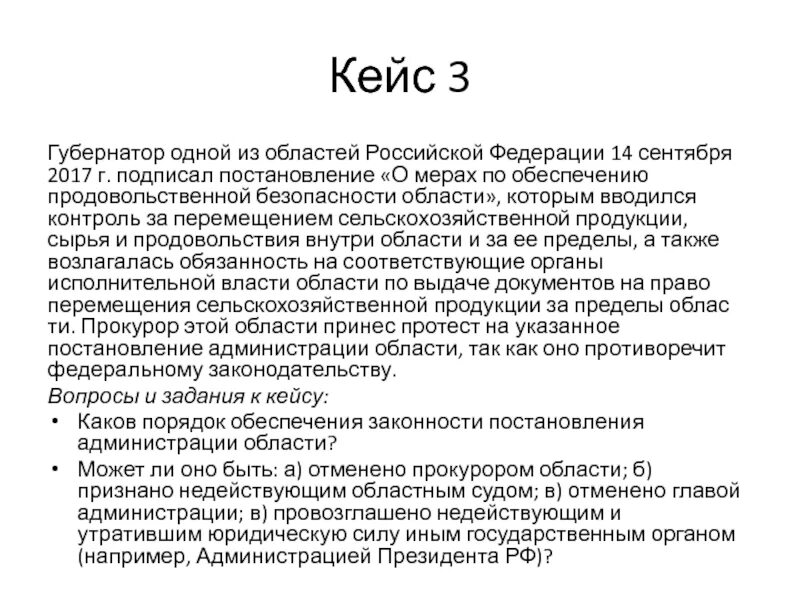 Кейс 3

Губернатор одной из областей Российской Федерации 14 сентября 2017 г. подписал постановление «О мерах по обеспечению продовольственной безопасности области», которым вводился контроль за перемещением сельскохозяйственной продукции, сырья и продовольствия внутри области и за ее пределы, а также возлагалась обязанность на соответствующие органы исполнительной власти области по выдаче документов на право перемещения сельскохозяйственной продукции за пределы облас ти. Прокурор этой области принес протест на указанное постановление администрации области, так как оно противоречит федеральному законодательству.

Вопросы и задания к кейсу:

• Каков порядок обеспечения законности постановления администрации области?

• Может ли оно быть: а) отменено прокурором области; б) признано недействующим областным судом; в) отменено главой администрации; в) провозглашено недействующим и утратившим юридическую силу иным государственным органом (например, Администрацией Президента РФ)?